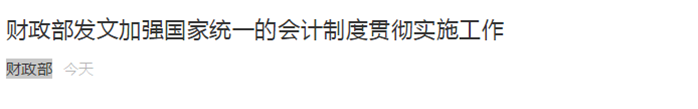 财政部发文加强国家统一的会计制度贯彻实施工作

财政部 今天